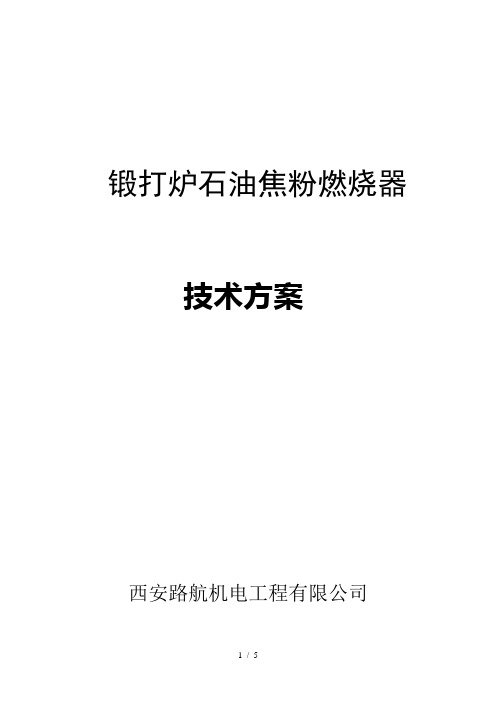 锻打炉石油焦粉燃烧器

技术方案

西安路航机电工程有限公司

1 / 5